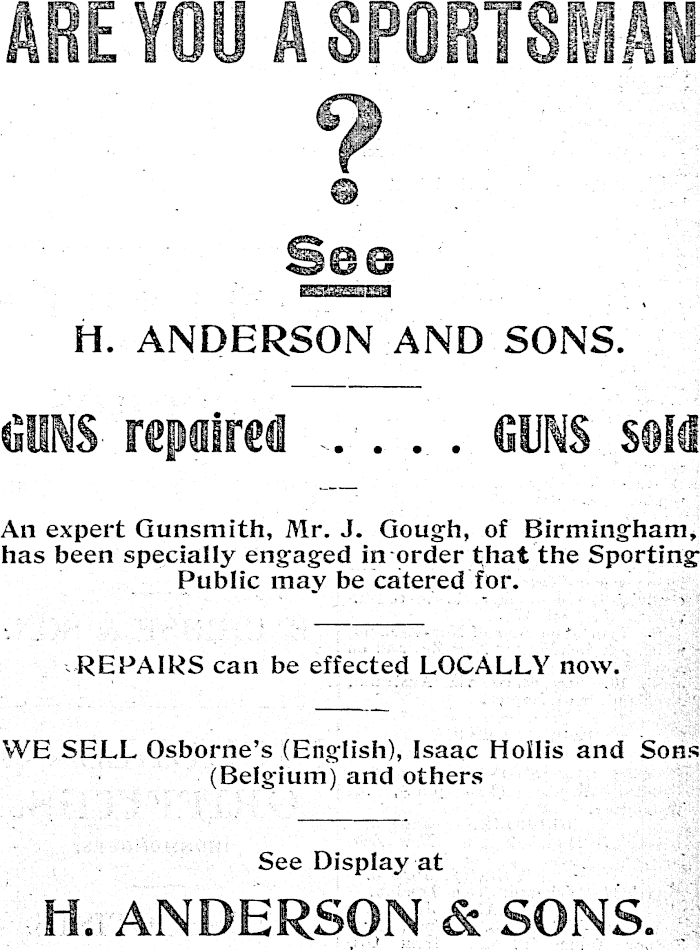 ARE YOU A SPORTSMAN

?

See

H. ANDERSON AND SONS.

GUNS repaired . . . . GUNS sold

An expert Gunsmith, Mr. J. Gough, of Birmingham, has been specially engaged in order that the Sporting Public may be catered for.

REPAIRS can be effected LOCALLY now.

WE SELL Osborne's (English), Isaac Hollis and Sons (Belgium) and others

See Display at

H. ANDERSON & SONS.